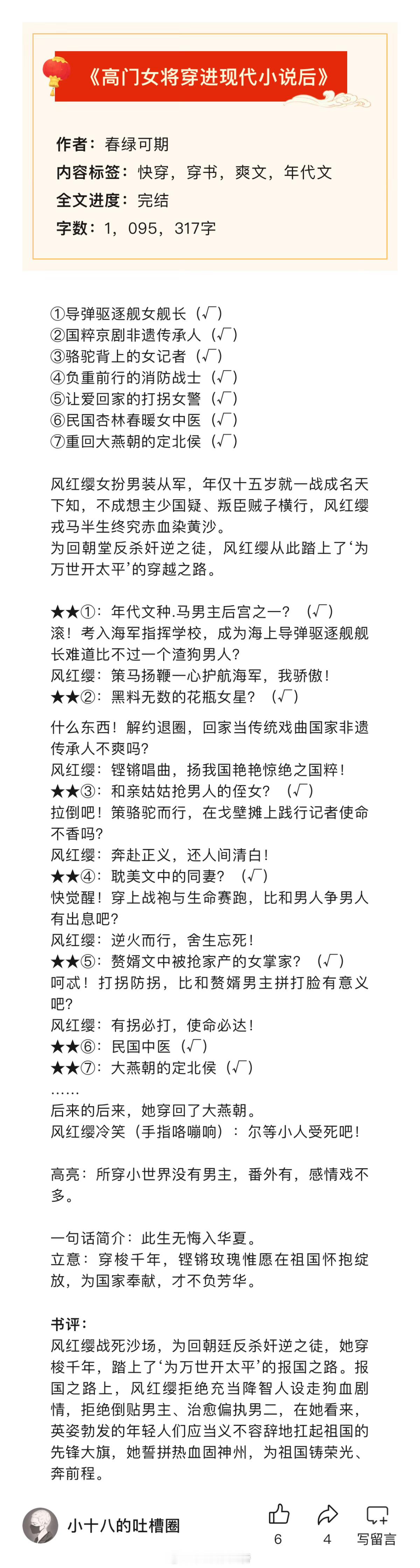 《高门女将穿进现代小说后》

作者：春绿可期
内容标签：快穿，穿书，爽文，年代文
全文进度：完结
字数：1，095，317字

①导弹驱逐舰女舰长（√）
②国粹京剧非遗传承人（√）
③骆驼背上的女记者（√）
④负重前行的消防战士（√）
⑤让爱回家的打拐女警（√）
⑥民国杏林春暖女中医（√）
⑦重回大燕朝的定北侯（√）

风红缨女扮男装从军，年仅十五岁就一战成名天下知，不成想主少国疑、叛臣贼子横行，风红缨戎马半生终究赤血染黄沙。
为回朝堂反杀奸逆之徒，风红缨从此踏上了‘为万世开太平’的穿越之路。

★★①：年代文种.马男主后宫之一？（√）
滚！考入海军指挥学校，成为海上导弹驱逐舰舰长难道比不过一个渣狗男人？
风红缨：策马扬鞭一心护航海军，我骄傲！
★★②：黑料无数的花瓶女星？（√）
什么东西！解约退圈，回家当传统戏曲国家非遗传承人不爽吗？
风红缨：铿锵唱曲，扬我国艳艳惊绝之国粹！
★★③：和亲姑姑抢男人的侄女？（√）
拉倒吧！策骆驼而行，在戈壁摊上践行记者使命不香吗？
风红缨：奔赴正义，还人间清白！
★★④：耽美文中的同妻？（√）
快觉醒！穿上战袍与生命赛跑，比和男人争男人有出息吧？
风红缨：逆火而行，舍生忘死！
★★⑤：赘婿文中被抢家产的女掌家？（√）
呵忒！打拐防拐，比和赘婿男主拼打脸有意义吧？
风红缨：有拐必打，使命必达！
★★⑥：民国中医（√）
★★⑦：大燕朝的定北侯（√）
……
后来的后来，她穿回了大燕朝。
风红缨冷笑（手指咯嘣响）：尔等小人受死吧！

高亮：所穿小世界没有男主，番外有，感情戏不多。

一句话简介：此生无悔入华夏。
立意：穿梭千年，铿锵玫瑰惟愿在祖国怀抱绽放，为国家奉献，才不负芳华。

书评：
风红缨战死沙场，为回朝廷反杀奸逆之徒，她穿梭千年，踏上了‘为万世开太平’的报国之路。报国之路上，风红缨拒绝充当降智人设走狗血剧情，拒绝倒贴男主、治愈偏执男二，在她看来，英姿勃发的年轻人们应当义不容辞地扛起祖国的先锋大旗，她誓拼热血固神州，为祖国铸荣光、奔前程。

小十八的吐槽圈
6
4
写留言